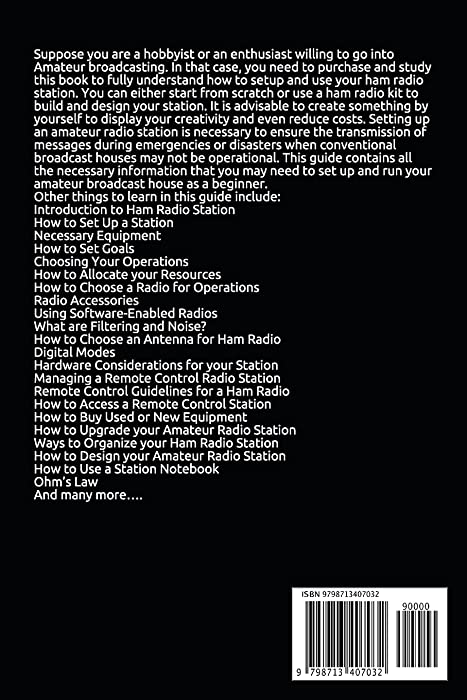 Suppose you are a hobbyist or an enthusiast willing to go into Amateur broadcasting. In that case, you need to purchase and study this book to fully understand how to setup and use your ham radio station. You can either start from scratch or use a ham radio kit to build and design your station. It is advisable to create something by yourself to display your creativity and even reduce costs. Setting up an amateur radio station is necessary to ensure the transmission of messages during emergencies or disasters when conventional broadcast houses may not be operational. This guide contains all the necessary information that you may need to set up and run your amateur broadcast house as a beginner.
Other things to learn in this guide include:
Introduction to Ham Radio Station
How to Set Up a Station
Necessary Equipment
How to Set Goals
Choosing Your Operations
How to Allocate your Resources
How to Choose a Radio for Operations
Radio Accessories
Using Software-Enabled Radios
What are Filtering and Noise?
How to Choose an Antenna for Ham Radio
Digital Modes
Hardware Considerations for your Station
Managing a Remote Control Radio Station
Remote Control Guidelines for a Ham Radio
How to Access a Remote Control Station
How to Buy Used or New Equipment
How to Upgrade your Amateur Radio Station
Ways to Organize your Ham Radio Station
How to Design your Amateur Radio Station
How to Use a Station Notebook
Ohm's Law
And many more….

ISBN 9798713407032
90000
9 798713 407032